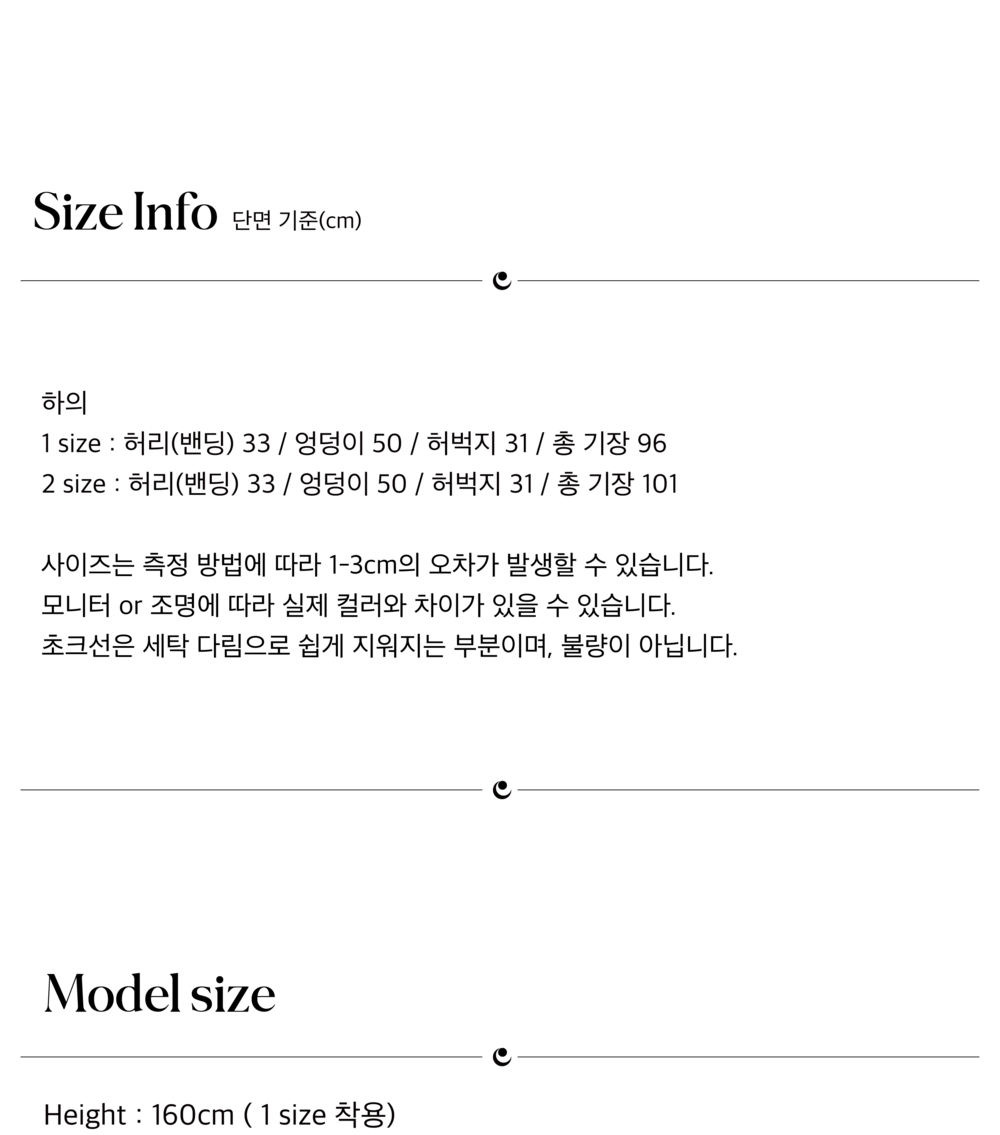 Size Info 단면 기준(cm)

하의
1 size : 허리(밴딩) 33 / 엉덩이 50 / 허벅지 31 / 총 기장 96
2 size : 허리(밴딩) 33 / 엉덩이 50 / 허벅지 31 / 총 기장 101

사이즈는 측정 방법에 따라 1-3cm의 오차가 발생할 수 있습니다.
모니터 or 조명에 따라 실제 컬러와 차이가 있을 수 있습니다.
초크선은 세탁 다림으로 쉽게 지워지는 부분이며, 불량이 아닙니다.

Model size

Height : 160cm ( 1 size 착용)